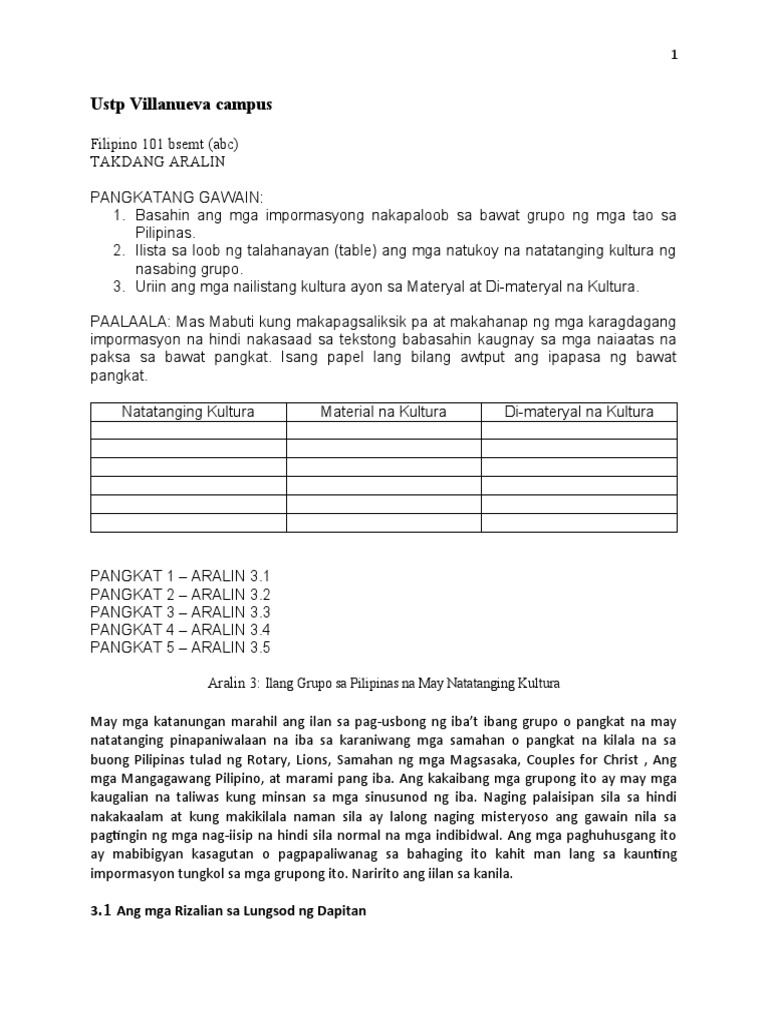 1

Ustp Villanueva campus

Filipino 101 bsemt (abc)
TAKDANG ARALIN

PANGKATANG GAWAIN:
1. Basahin ang mga impormasyong nakapaloob sa bawat grupo ng mga tao sa Pilipinas.
2. Ilista sa loob ng talahanayan (table) ang mga natukoy na natatanging kultura ng nasabing grupo.
3. Uriin ang mga nailistang kultura ayon sa Materyal at Di-materyal na Kultura.

PAALAALA: Mas Mabuti kung makapagsaliksik pa at makahanap ng mga karagdagang impormasyon na hindi nakasaad sa tekstong babasahin kaugnay sa mga naiaatas na paksa sa bawat pangkat. Isang papel lang bilang awtput ang ipapasa ng bawat pangkat.

| Natatanging Kultura | Material na Kultura | Di-materyal na Kultura |
|---|---|---|
| | | |
| | | |
| | | |
| | | |
| | | |
| | | |

PANGKAT 1 – ARALIN 3.1
PANGKAT 2 – ARALIN 3.2
PANGKAT 3 – ARALIN 3.3
PANGKAT 4 – ARALIN 3.4
PANGKAT 5 – ARALIN 3.5

Aralin 3: Ilang Grupo sa Pilipinas na May Natatanging Kultura

May mga katanungan marahil ang ilan sa pag-usbong ng iba't ibang grupo o pangkat na may natatanging pinapaniwalaan na iba sa karaniwang mga samahan o pangkat na kilala na sa buong Pilipinas tulad ng Rotary, Lions, Samahan ng mga Magsasaka, Couples for Christ , Ang mga Mangagawang Pilipino, at marami pang iba. Ang kakaibang mga grupong ito ay may mga kaugalian na taliwas kung minsan sa mga sinusunod ng iba. Naging palaisipan sila sa hindi nakakaalam at kung makikilala naman sila ay lalong naging misteryoso ang gawain nila sa pagtingin ng mga nag-iisip na hindi sila normal na mga indibidwal. Ang mga paghuhusgang ito ay mabibigyan kasagutan o pagpapaliwanag sa bahaging ito kahit man lang sa kaunting impormasyon tungkol sa mga grupong ito. Naririto ang iilan sa kanila.

3.1 Ang mga Rizalian sa Lungsod ng Dapitan